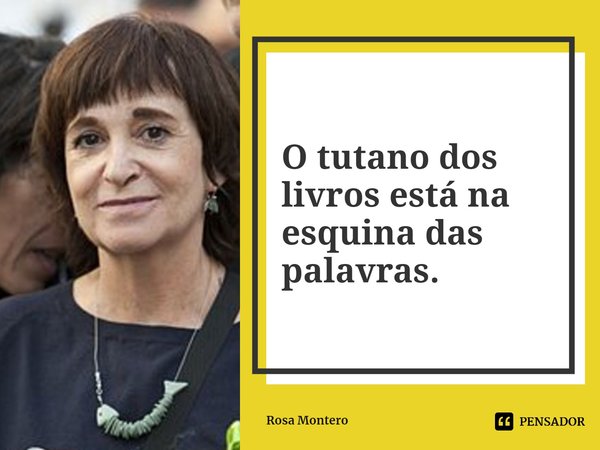 O tutano dos livros está na esquina das palavras.

Rosa Montero

PENSADOR